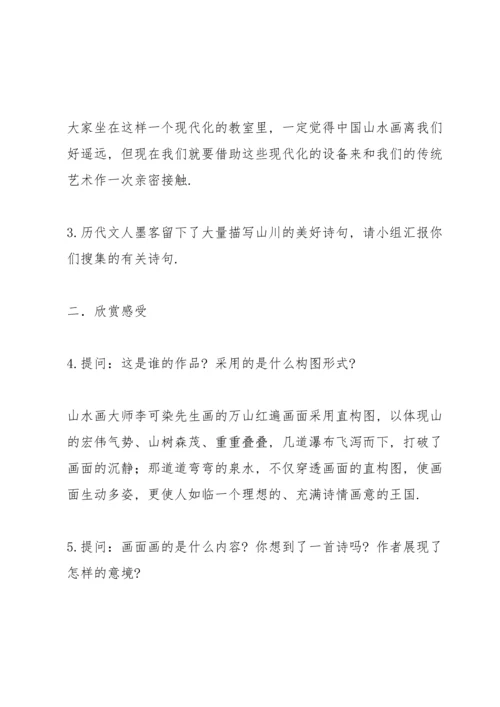 大家坐在这样一个现代化的教室里，一定觉得中国山水画离我们好遥远，但现在我们就要借助这些现代化的设备来和我们的传统艺术作一次亲密接触.

3.历代文人墨客留下了大量描写山川的美好诗句，请小组汇报你们搜集的有关诗句.

二．欣赏感受

4.提问：这是谁的作品？采用的是什么构图形式？

山水画大师李可染先生画的万山红遍画面采用直构图，以体现山的宏伟气势、山树森茂、重重叠叠，几道瀑布飞泻而下，打破了画面的沉静；那道道弯弯的泉水，不仅穿透画面的直构图，使画面生动多姿，更使人如临一个理想的、充满诗情画意的王国.

5.提问：画面画的是什么内容？你想到了一首诗吗？作者展现了怎样的意境？